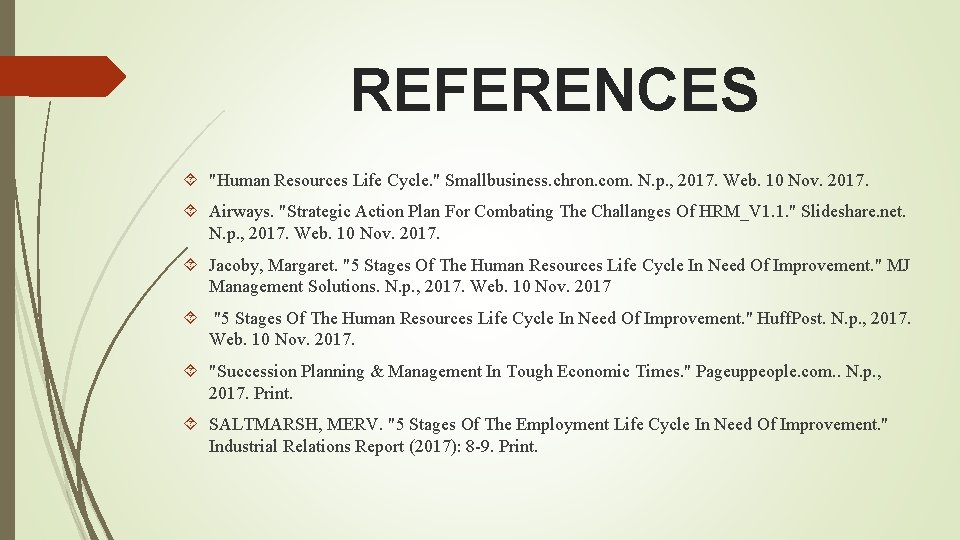 REFERENCES

"Human Resources Life Cycle." Smallbusiness.chron.com. N.p., 2017. Web. 10 Nov. 2017.

Airways. "Strategic Action Plan For Combating The Challanges Of HRM_V1.1." Slideshare.net. N.p., 2017. Web. 10 Nov. 2017.

Jacoby, Margaret. "5 Stages Of The Human Resources Life Cycle In Need Of Improvement." MJ Management Solutions. N.p., 2017. Web. 10 Nov. 2017

"5 Stages Of The Human Resources Life Cycle In Need Of Improvement." HuffPost. N.p., 2017. Web. 10 Nov. 2017.

"Succession Planning & Management In Tough Economic Times." Pageuppeople.com.. N.p., 2017. Print.

SALTMARSH, MERV. "5 Stages Of The Employment Life Cycle In Need Of Improvement." Industrial Relations Report (2017): 8-9. Print.